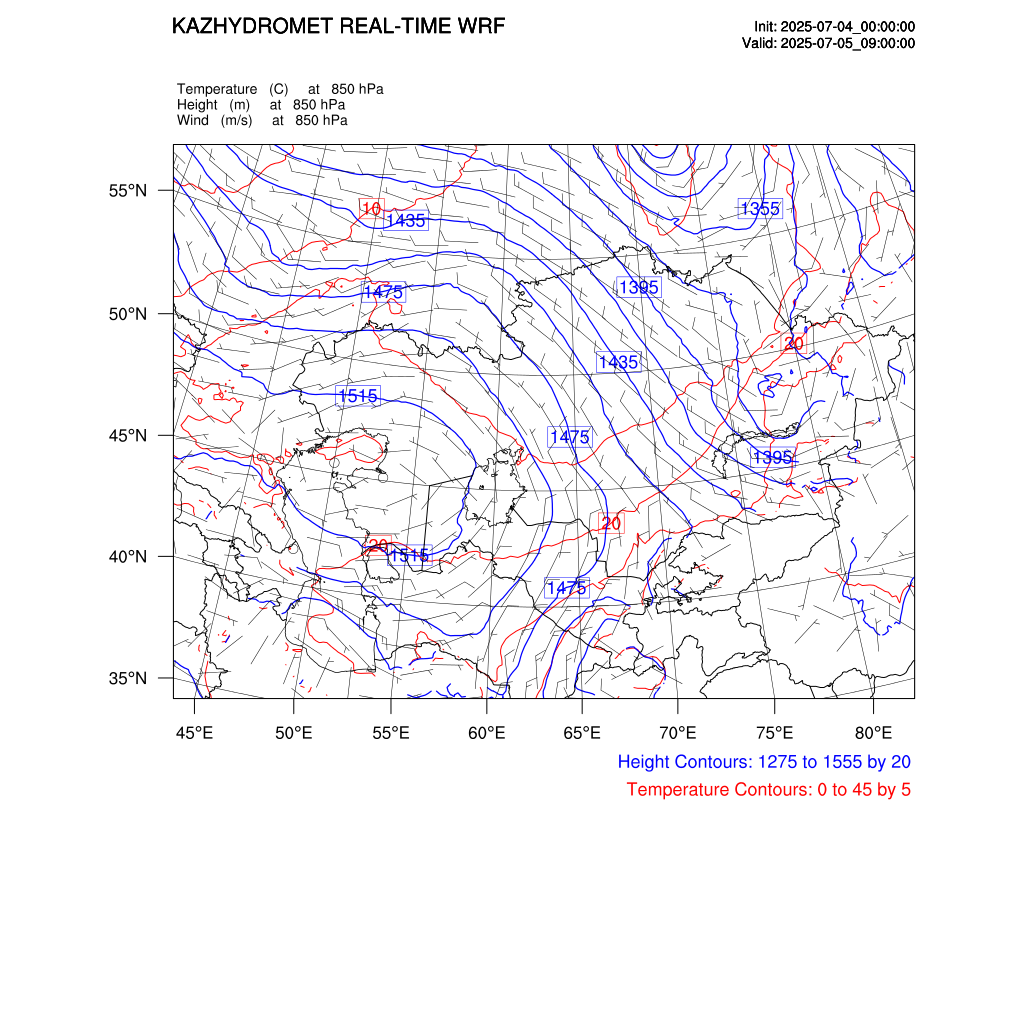 KAZHYDROMET REAL-TIME WRF

Init: 2025-07-04_00:00:00
Valid: 2025-07-05_09:00:00

Temperature (C) at 850 hPa
Height (m) at 850 hPa
Wind (m/s) at 850 hPa

55°N
50°N
45°N
40°N
35°N

10
1435
1355
1475
1395
20
1435
1515
1475
1395
20
20
1515
1475

45°E 50°E 55°E 60°E 65°E 70°E 75°E 80°E

Height Contours: 1275 to 1555 by 20
Temperature Contours: 0 to 45 by 5